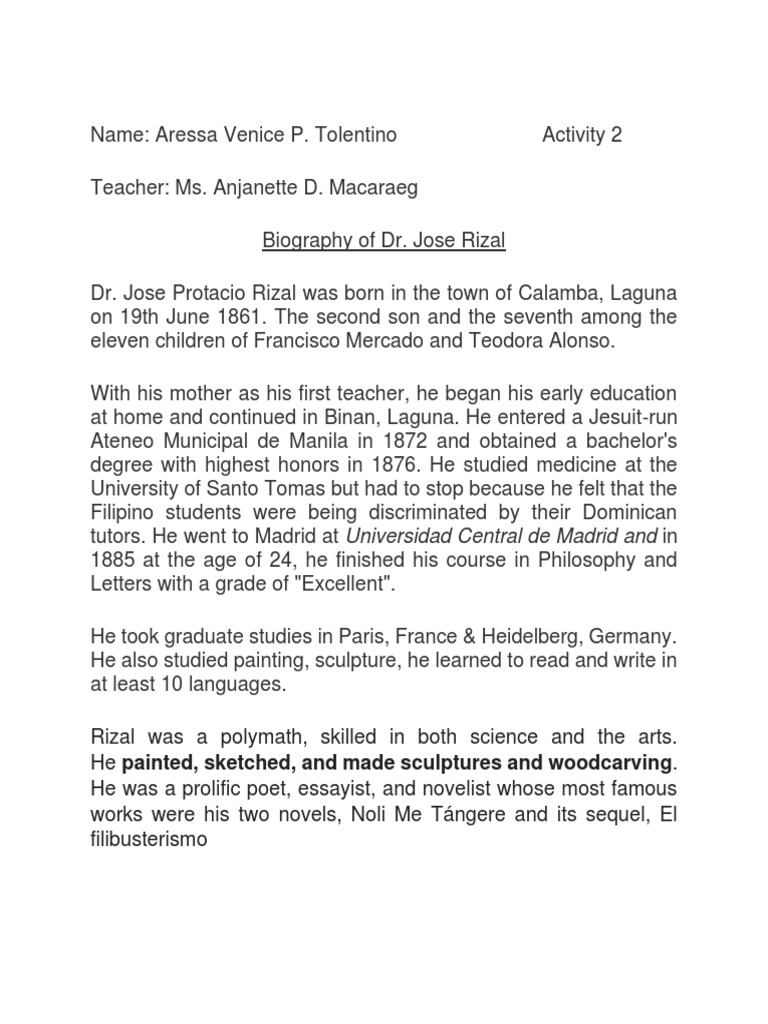 Name: Aressa Venice P. Tolentino Activity 2

Teacher: Ms. Anjanette D. Macaraeg

Biography of Dr. Jose Rizal

Dr. Jose Protacio Rizal was born in the town of Calamba, Laguna on 19th June 1861. The second son and the seventh among the eleven children of Francisco Mercado and Teodora Alonso.

With his mother as his first teacher, he began his early education at home and continued in Binan, Laguna. He entered a Jesuit-run Ateneo Municipal de Manila in 1872 and obtained a bachelor's degree with highest honors in 1876. He studied medicine at the University of Santo Tomas but had to stop because he felt that the Filipino students were being discriminated by their Dominican tutors. He went to Madrid at Universidad Central de Madrid and in 1885 at the age of 24, he finished his course in Philosophy and Letters with a grade of "Excellent".

He took graduate studies in Paris, France & Heidelberg, Germany. He also studied painting, sculpture, he learned to read and write in at least 10 languages.

Rizal was a polymath, skilled in both science and the arts. He painted, sketched, and made sculptures and woodcarving. He was a prolific poet, essayist, and novelist whose most famous works were his two novels, Noli Me Tángere and its sequel, El filibusterismo